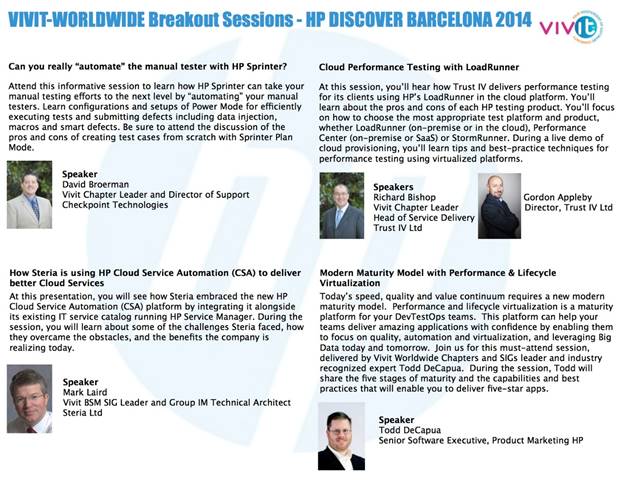 VIVIT-WORLDWIDE Breakout Sessions - HP DISCOVER BARCELONA 2014

vivit

Can you really "automate" the manual tester with HP Sprinter?

Attend this informative session to learn how HP Sprinter can take your manual testing efforts to the next level by "automating" your manual testers. Learn configurations and setups of Power Mode for efficiently executing tests and submitting defects including data injection, macros and smart defects. Be sure to attend the discussion of the pros and cons of creating test cases from scratch with Sprinter Plan Mode.

Speaker
David Broerman
Vivit Chapter Leader and Director of Support
Checkpoint Technologies

How Steria is using HP Cloud Service Automation (CSA) to deliver better Cloud Services

At this presentation, you will see how Steria embraced the new HP Cloud Service Automation (CSA) platform by integrating it alongside its existing IT service catalog running HP Service Manager. During the session, you will learn about some of the challenges Steria faced, how they overcame the obstacles, and the benefits the company is realizing today.

Speaker
Mark Laird
Vivit BSM SIG Leader and Group IM Technical Architect
Steria Ltd

Cloud Performance Testing with LoadRunner

At this session, you'll hear how Trust IV delivers performance testing for its clients using HP's LoadRunner in the cloud platform. You'll learn about the pros and cons of each HP testing product. You'll focus on how to choose the most appropriate test platform and product, whether LoadRunner (on-premise or in the cloud), Performance Center (on-premise or SaaS) or StormRunner. During a live demo of cloud provisioning, you'll learn tips and best-practice techniques for performance testing using virtualized platforms.

Speakers
Richard Bishop
Vivit Chapter Leader
Head of Service Delivery
Trust IV Ltd

Gordon Appleby
Director, Trust IV Ltd

Modern Maturity Model with Performance & Lifecycle Virtualization

Today's speed, quality and value continuum requires a new modern maturity model. Performance and lifecycle virtualization is a maturity platform for your DevTestOps teams. This platform can help your teams deliver amazing applications with confidence by enabling them to focus on quality, automation and virtualization, and leveraging Big Data today and tomorrow. Join us for this must-attend session, delivered by Vivit Worldwide Chapters and SIGs leader and industry recognized expert Todd DeCapua. During the session, Todd will share the five stages of maturity and the capabilities and best practices that will enable you to deliver five-star apps.

Speaker
Todd DeCapua
Senior Software Executive, Product Marketing HP